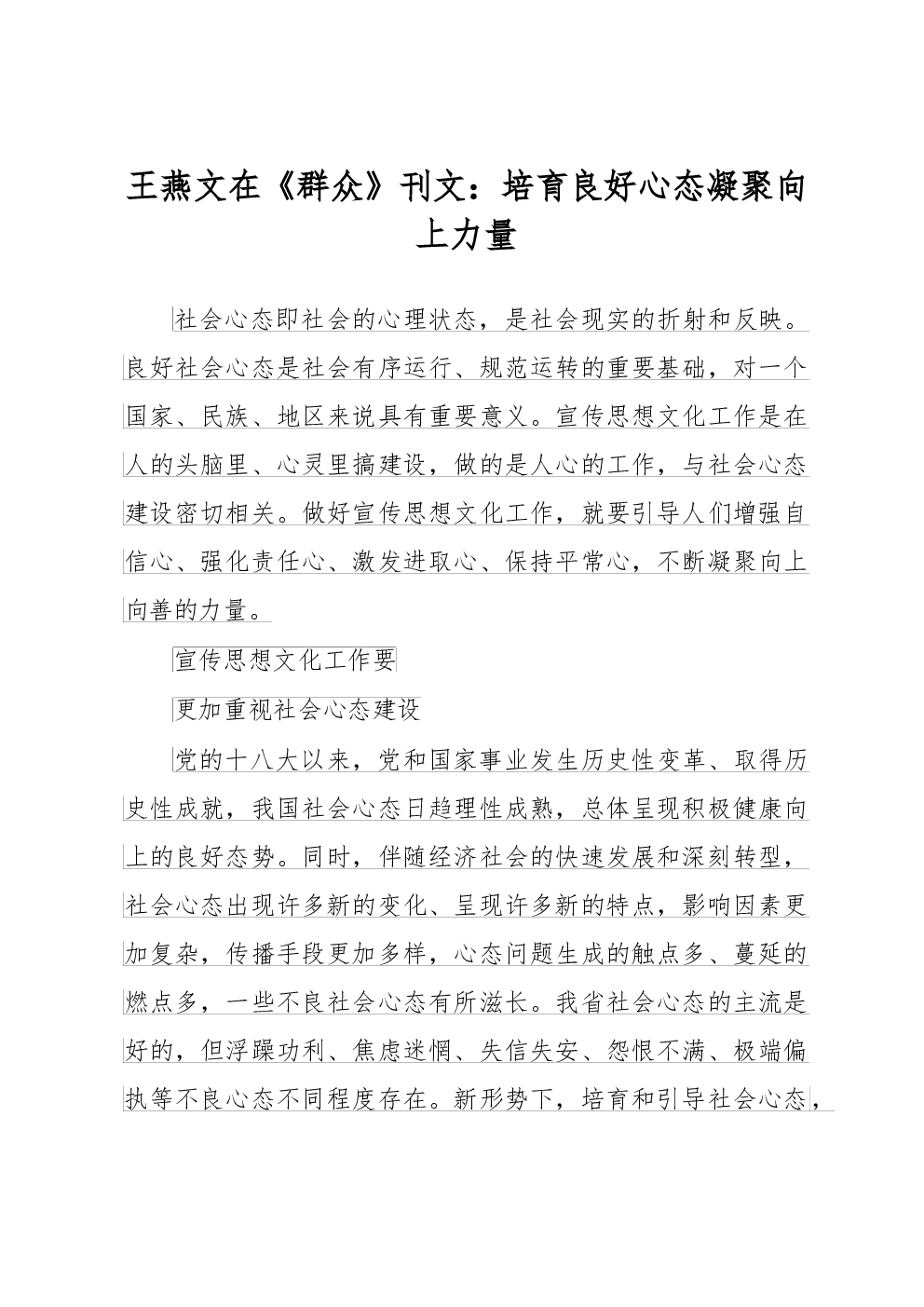 王燕文在《群众》刊文：培育良好心态凝聚向上力量

社会心态即社会的心理状态，是社会现实的折射和反映。良好社会心态是社会有序运行、规范运转的重要基础，对一个国家、民族、地区来说具有重要意义。宣传思想文化工作是在人的头脑里、心灵里搞建设，做的是人心的工作，与社会心态建设密切相关。做好宣传思想文化工作，就要引导人们增强自信心、强化责任心、激发进取心、保持平常心，不断凝聚向上向善的力量。

宣传思想文化工作要

更加重视社会心态建设

党的十八大以来，党和国家事业发生历史性变革、取得历史性成就，我国社会心态日趋理性成熟，总体呈现积极健康向上的良好态势。同时，伴随经济社会的快速发展和深刻转型，社会心态出现许多新的变化、呈现许多新的特点，影响因素更加复杂，传播手段更加多样，心态问题生成的触点多、蔓延的燃点多，一些不良社会心态有所滋长。我省社会心态的主流是好的，但浮躁功利、焦虑迷惘、失信失安、怨恨不满、极端偏执等不良心态不同程度存在。新形势下，培育和引导社会心态，